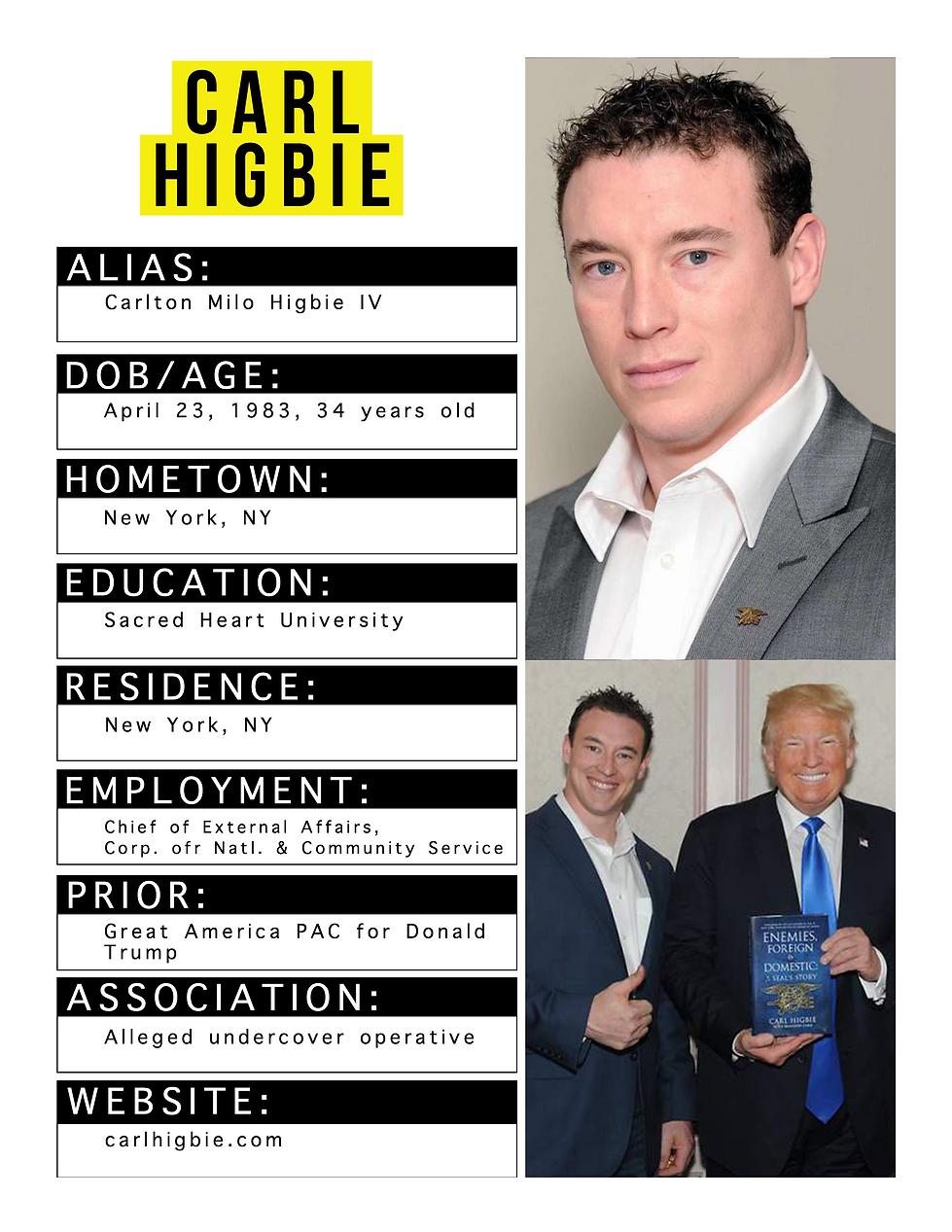 CARL
HIGBIE

ALIAS:
Carlton Milo Higbie IV

DOB/AGE:
April 23, 1983, 34 years old

HOMETOWN:
New York, NY

EDUCATION:
Sacred Heart University

RESIDENCE:
New York, NY

EMPLOYMENT:
Chief of External Affairs,
Corp. ofr Natl. & Community Service

PRIOR:
Great America PAC for Donald Trump

ASSOCIATION:
Alleged undercover operative

WEBSITE:
carlhigbie.com

ENEMIES, FOREIGN & DOMESTIC: A SEAL'S STORY
CARL HIGBIE